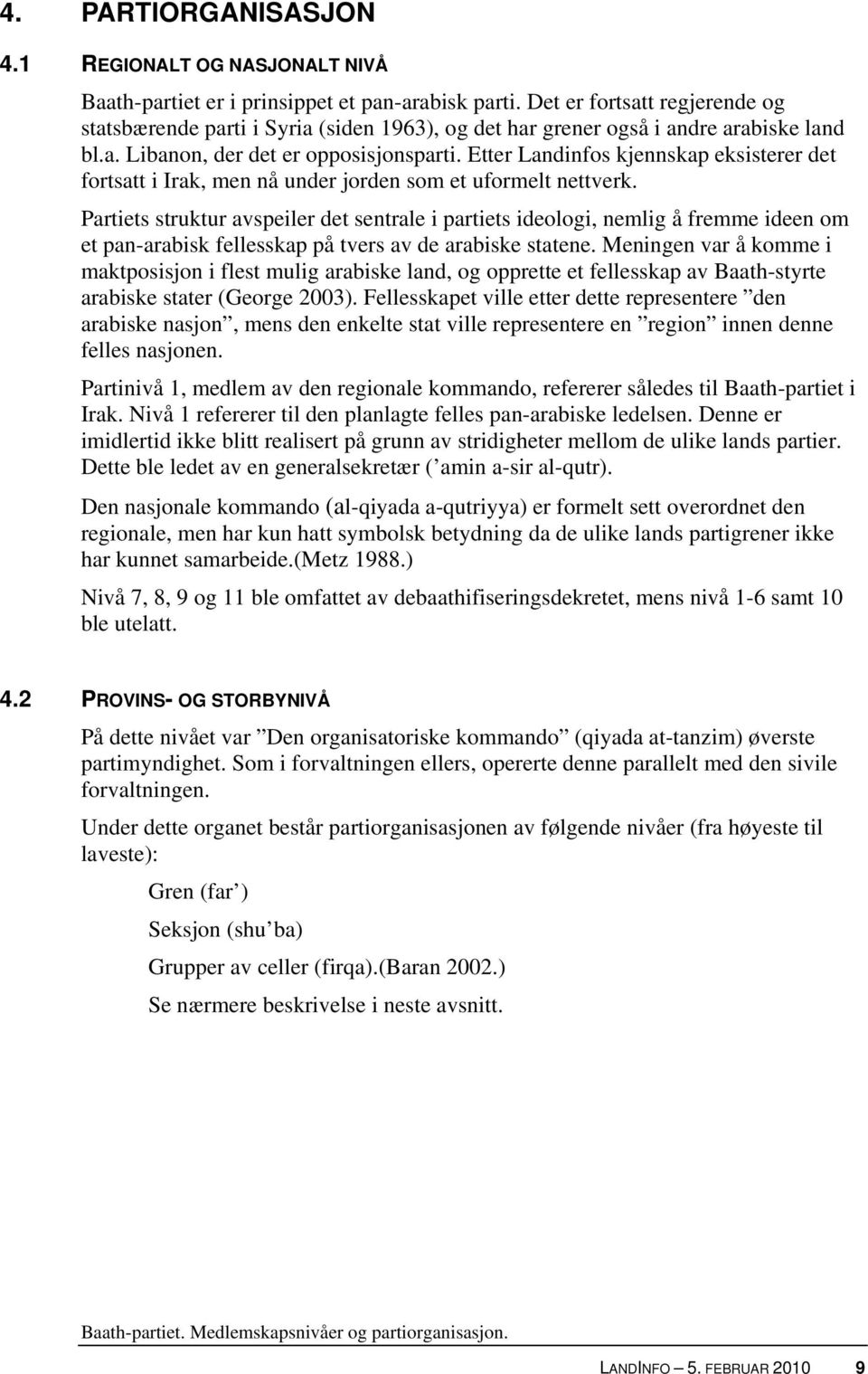 4. PARTIORGANISASJON

4.1 REGIONALT OG NASJONALT NIVÅ

Baath-partiet er i prinsippet et pan-arabisk parti. Det er fortsatt regjerende og statsbærende parti i Syria (siden 1963), og det har grener også i andre arabiske land bl.a. Libanon, der det er opposisjonsparti. Etter Landinfos kjennskap eksisterer det fortsatt i Irak, men nå under jorden som et uformelt nettverk.

Partiets struktur avspeiler det sentrale i partiets ideologi, nemlig å fremme ideen om et pan-arabisk fellesskap på tvers av de arabiske statene. Meningen var å komme i maktposisjon i flest mulig arabiske land, og opprette et fellesskap av Baath-styrte arabiske stater (George 2003). Fellesskapet ville etter dette representere ”den arabiske nasjon”, mens den enkelte stat ville representere en ”region” innen denne felles nasjonen.

Partinivå 1, medlem av den regionale kommando, refererer således til Baath-partiet i Irak. Nivå 1 refererer til den planlagte felles pan-arabiske ledelsen. Denne er imidlertid ikke blitt realisert på grunn av stridigheter mellom de ulike lands partier. Dette ble ledet av en generalsekretær (’amin a-sir al-qutr).

Den nasjonale kommando (al-qiyada a-qutriyya) er formelt sett overordnet den regionale, men har kun hatt symbolsk betydning da de ulike lands partigrener ikke har kunnet samarbeide.(Metz 1988.)

Nivå 7, 8, 9 og 11 ble omfattet av debaathifiseringsdekretet, mens nivå 1-6 samt 10 ble utelatt.

4.2 PROVINS- OG STORBYNIVÅ

På dette nivået var ”Den organisatoriske kommando” (qiyada at-tanzim) øverste partimyndighet. Som i forvaltningen ellers, opererte denne parallelt med den sivile forvaltningen.

Under dette organet består partiorganisasjonen av følgende nivåer (fra høyeste til laveste):

Gren (far’)

Seksjon (shu’ba)

Grupper av celler (firqa).(Baran 2002.)

Se nærmere beskrivelse i neste avsnitt.

Baath-partiet. Medlemskapsnivåer og partiorganisasjon.

LANDINFO – 5. FEBRUAR 2010 9